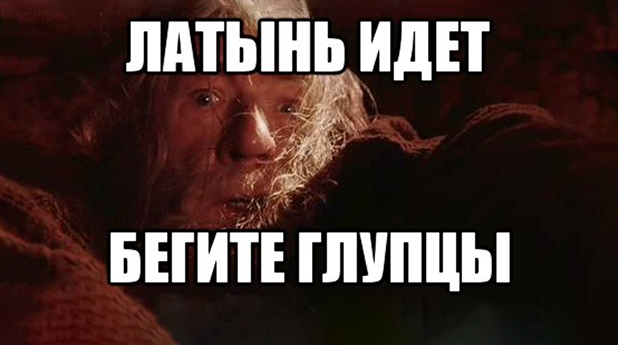 ЛАТЫНЬ ИДЕТ

БЕГИТЕ ГЛУПЦЫ